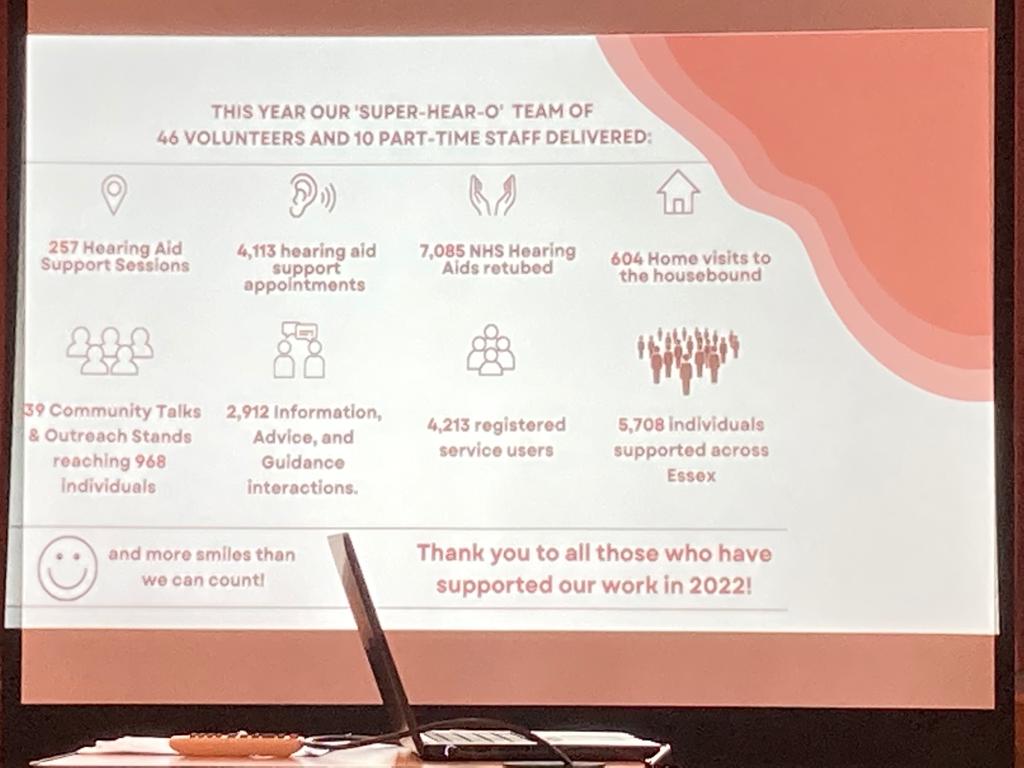 THIS YEAR OUR 'SUPER-HEAR-O' TEAM OF 46 VOLUNTEERS AND 10 PART-TIME STAFF DELIVERED:

257 Hearing Aid Support Sessions

4,113 hearing aid support appointments

7,085 NHS Hearing Aids retubed

604 Home visits to the housebound

39 Community Talks & Outreach Stands reaching 968 individuals

2,912 Information, Advice, and Guidance interactions.

4,213 registered service users

5,708 individuals supported across Essex

and more smiles than we can count!

Thank you to all those who have supported our work in 2022!